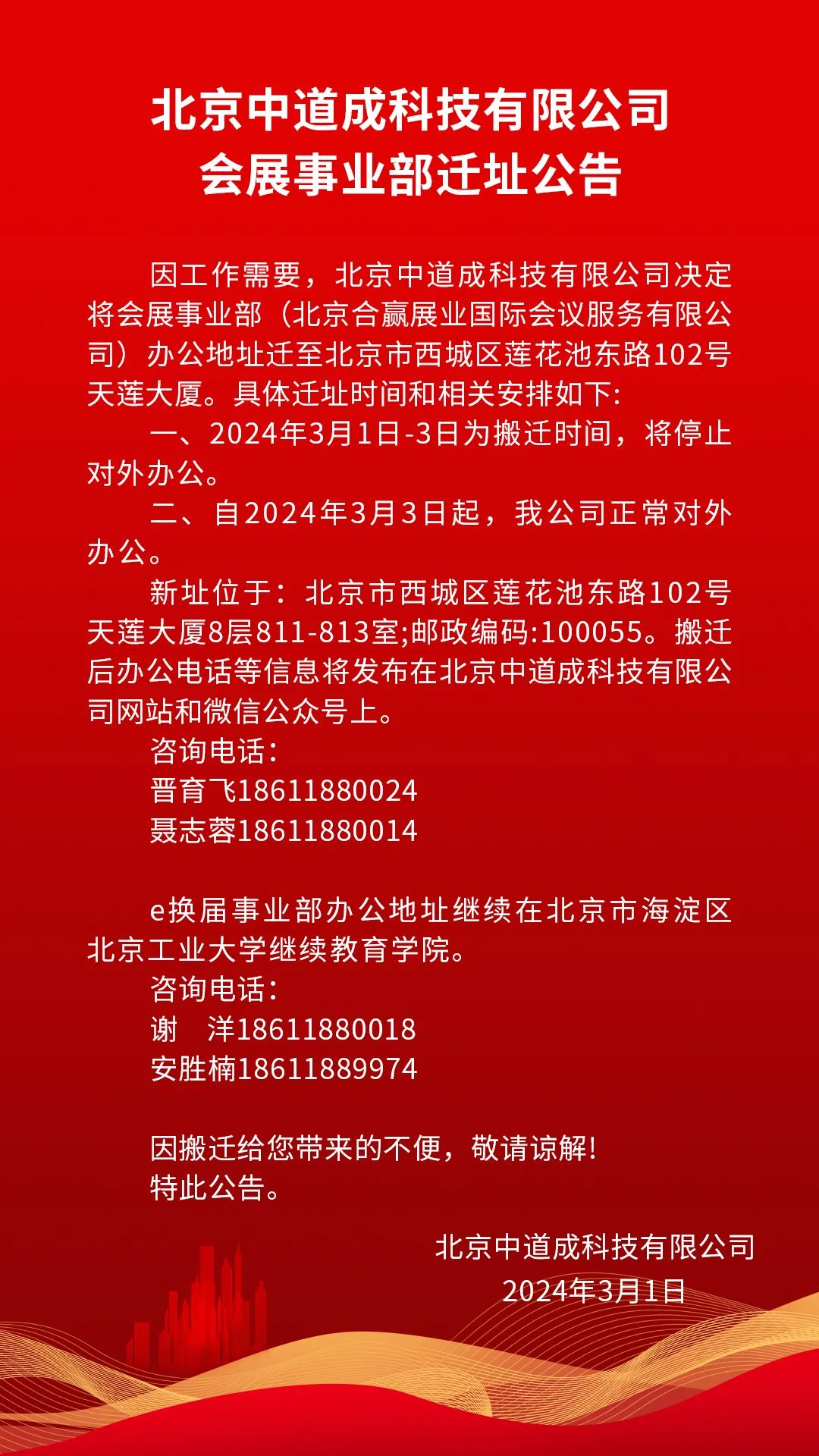 北京中道成科技有限公司
会展事业部迁址公告

因工作需要，北京中道成科技有限公司决定将会展事业部（北京合赢展业国际会议服务有限公司）办公地址迁至北京市西城区莲花池东路102号天莲大厦。具体迁址时间和相关安排如下:

一、2024年3月1日-3日为搬迁时间，将停止对外办公。

二、自2024年3月3日起，我公司正常对外办公。

新址位于：北京市西城区莲花池东路102号天莲大厦8层811-813室;邮政编码:100055。搬迁后办公电话等信息将发布在北京中道成科技有限公司网站和微信公众号上。

咨询电话:
晋育飞18611880024
聂志蓉18611880014

e换届事业部办公地址继续在北京市海淀区北京工业大学继续教育学院。

咨询电话:
谢　洋18611880018
安胜楠18611889974

因搬迁给您带来的不便，敬请谅解!
特此公告。

北京中道成科技有限公司
2024年3月1日